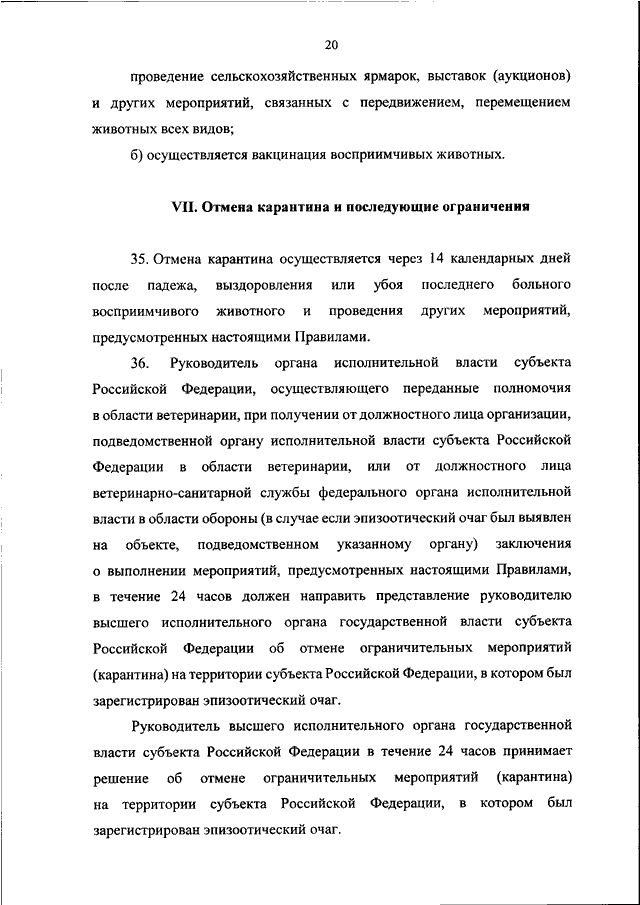 20

проведение сельскохозяйственных ярмарок, выставок (аукционов) и других мероприятий, связанных с передвижением, перемещением животных всех видов;

б) осуществляется вакцинация восприимчивых животных.

VII. Отмена карантина и последующие ограничения

35. Отмена карантина осуществляется через 14 календарных дней после падежа, выздоровления или убоя последнего больного восприимчивого животного и проведения других мероприятий, предусмотренных настоящими Правилами.

36. Руководитель органа исполнительной власти субъекта Российской Федерации, осуществляющего переданные полномочия в области ветеринарии, при получении от должностного лица организации, подведомственной органу исполнительной власти субъекта Российской Федерации в области ветеринарии, или от должностного лица ветеринарно-санитарной службы федерального органа исполнительной власти в области обороны (в случае если эпизоотический очаг был выявлен на объекте, подведомственном указанному органу) заключения о выполнении мероприятий, предусмотренных настоящими Правилами, в течение 24 часов должен направить представление руководителю высшего исполнительного органа государственной власти субъекта Российской Федерации об отмене ограничительных мероприятий (карантина) на территории субъекта Российской Федерации, в котором был зарегистрирован эпизоотический очаг.

Руководитель высшего исполнительного органа государственной власти субъекта Российской Федерации в течение 24 часов принимает решение об отмене ограничительных мероприятий (карантина) на территории субъекта Российской Федерации, в котором был зарегистрирован эпизоотический очаг.